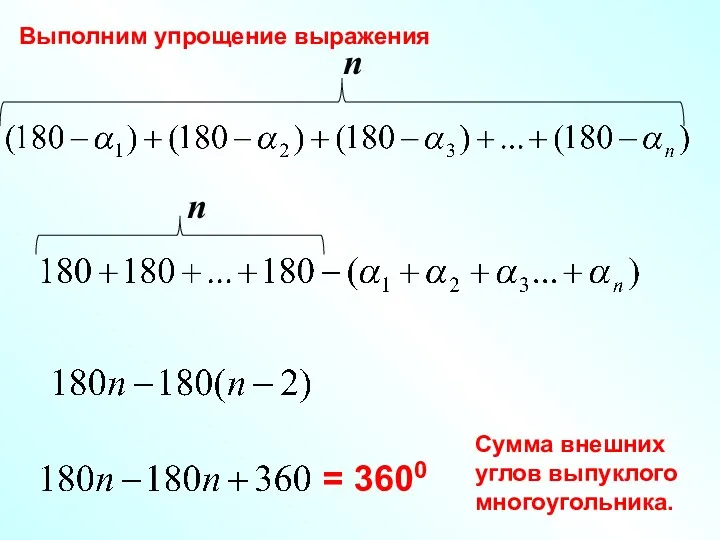 Выполним упрощение выражения

$\overbrace{(180-\alpha_1)+(180-\alpha_2)+(180-\alpha_3)+...+(180-\alpha_n)}^{n}$

$\overbrace{180+180+...+180}^{n}-(\alpha_1+\alpha_2+\alpha_3...+\alpha_n)$

$180n-180(n-2)$

$180n-180n+360$ = $360^0$

Сумма внешних углов выпуклого многоугольника.